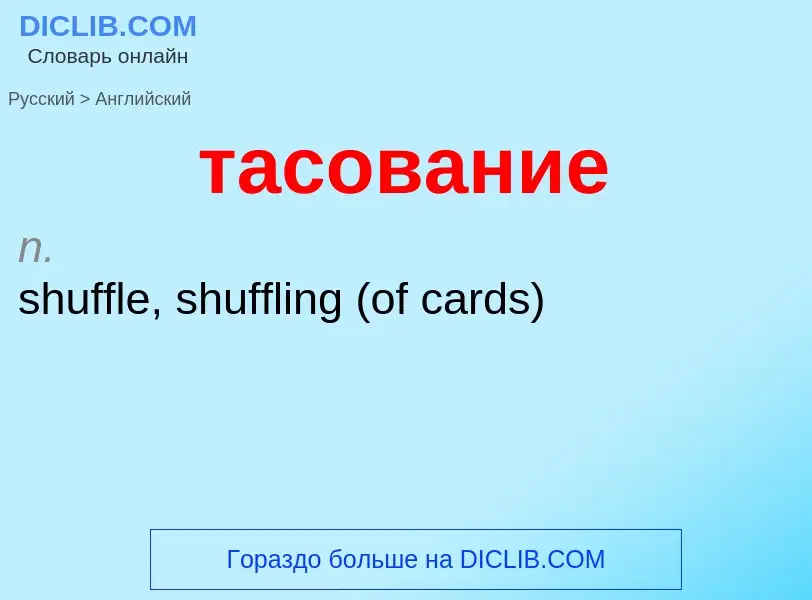 DICLIB.COM
Словарь онлайн

Русский > Английский

тасование

n.
shuffle, shuffling (of cards)

Гораздо больше на DICLIB.COM